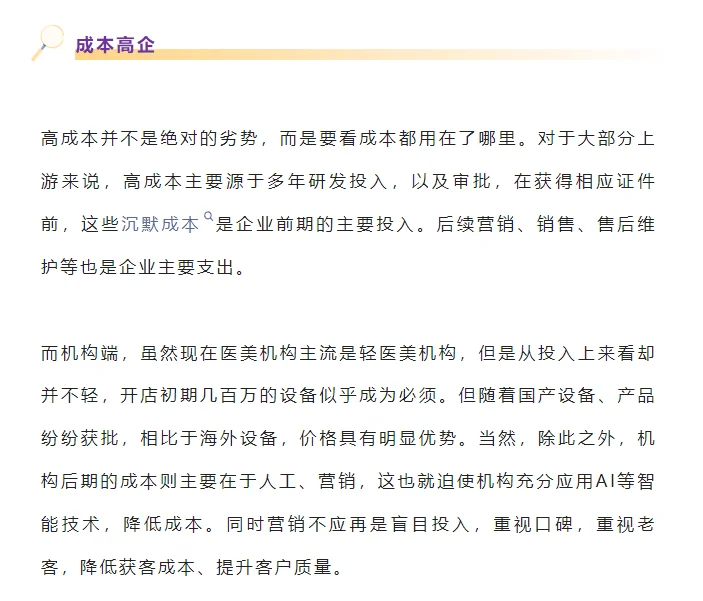 成本高企

高成本并不是绝对的劣势，而是要看成本都用在了哪里。对于大部分上游来说，高成本主要源于多年研发投入，以及审批，在获得相应证件前，这些沉默成本是企业前期的主要投入。后续营销、销售、售后维护等也是企业主要支出。

而机构端，虽然现在医美机构主流是轻医美机构，但是从投入上来看却并不轻，开店初期几百万的设备似乎成为必须。但随着国产设备、产品纷纷获批，相比于海外设备，价格具有明显优势。当然，除此之外，机构后期的成本则主要在于人工、营销，这也就迫使机构充分应用AI等智能技术，降低成本。同时营销不应再是盲目投入，重视口碑，重视老客，降低获客成本、提升客户质量。